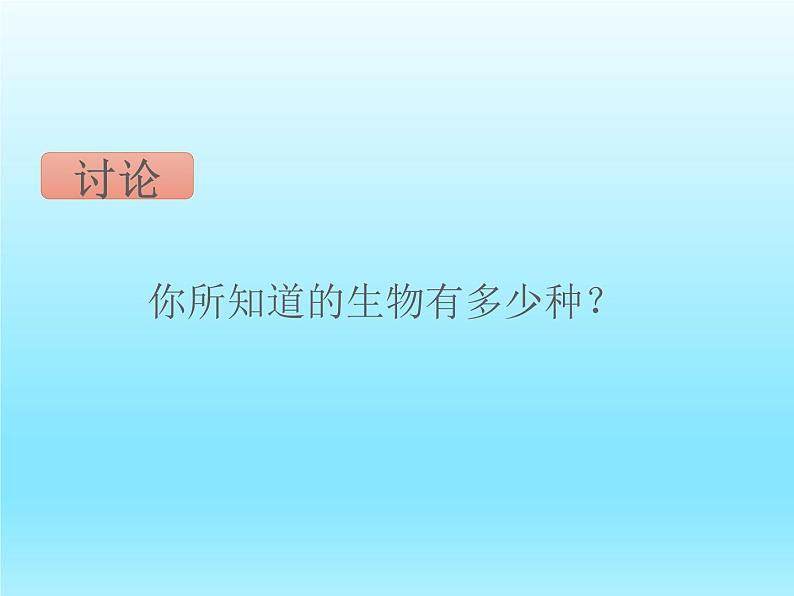 讨论

你所知道的生物有多少种？